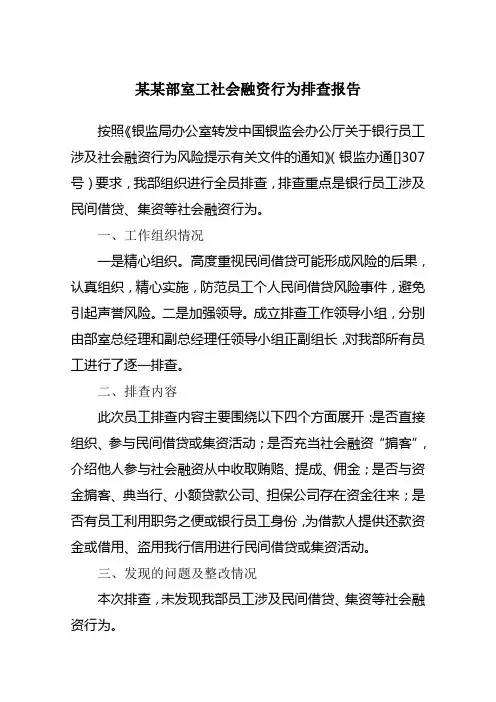 某某部室工社会融资行为排查报告

按照《银监局办公室转发中国银监会办公厅关于银行员工涉及社会融资行为风险提示有关文件的通知》(银监办通[]307号)要求，我部组织进行全员排查，排查重点是银行员工涉及民间借贷、集资等社会融资行为。

一、工作组织情况

一是精心组织。高度重视民间借贷可能形成风险的后果，认真组织，精心实施，防范员工个人民间借贷风险事件，避免引起声誉风险。二是加强领导。成立排查工作领导小组，分别由部室总经理和副总经理任领导小组正副组长，对我部所有员工进行了逐一排查。

二、排查内容

此次员工排查内容主要围绕以下四个方面展开：是否直接组织、参与民间借贷或集资活动；是否充当社会融资“掮客”，介绍他人参与社会融资从中收取贿赂、提成、佣金；是否与资金掮客、典当行、小额贷款公司、担保公司存在资金往来；是否有员工利用职务之便或银行员工身份，为借款人提供还款资金或借用、盗用我行信用进行民间借贷或集资活动。

三、发现的问题及整改情况

本次排查，未发现我部员工涉及民间借贷、集资等社会融资行为。